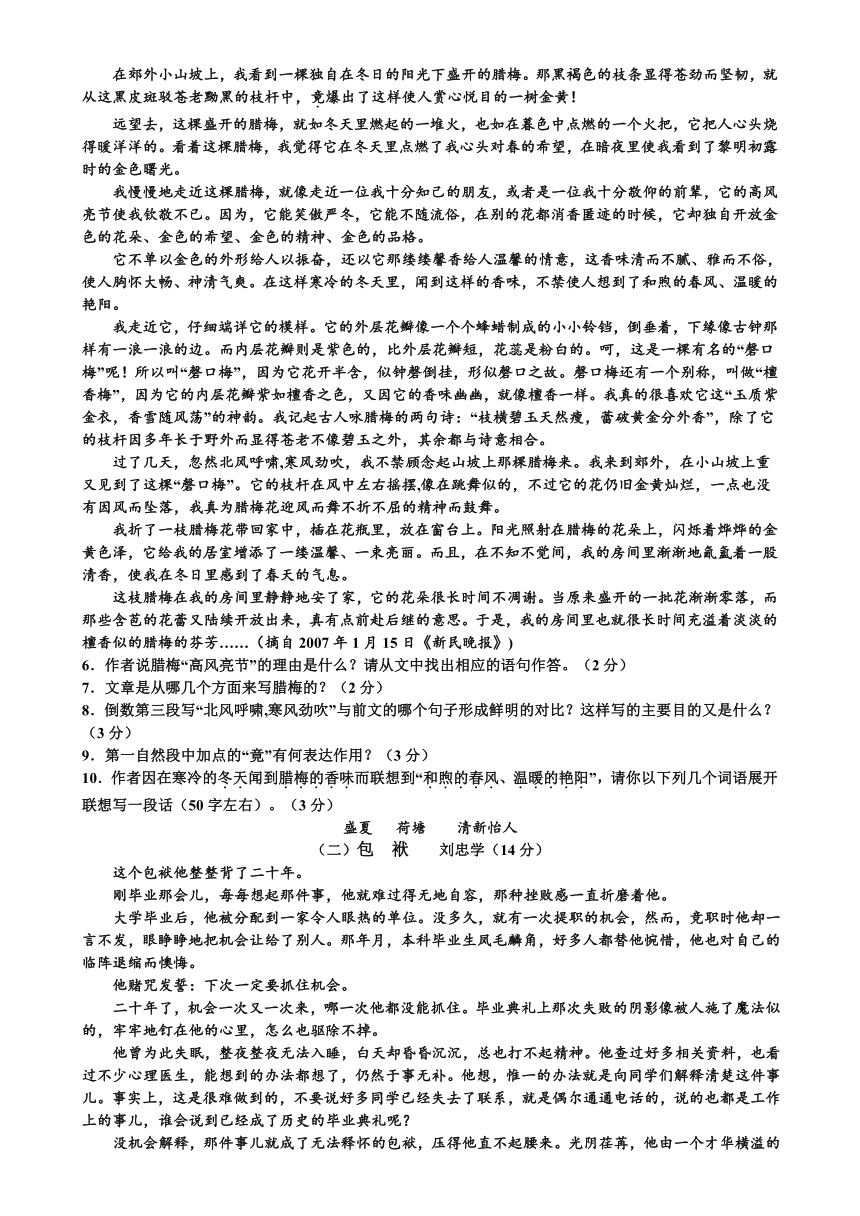 在郊外小山坡上，我看到一棵独自在冬日的阳光下盛开的腊梅。那黑褐色的枝条显得苍劲而坚韧，就从这黑皮斑驳苍老黝黑的枝杆中，竟爆出了这样使人赏心悦目的一树金黄！

远望去，这棵盛开的腊梅，就如冬天里燃起的一堆火，也如在暮色中点燃的一个火把，它把人心头烧得暖洋洋的。看着这棵腊梅，我觉得它在冬天里点燃了我心头对春的希望，在暗夜里使我看到了黎明初露时的金色曙光。

我慢慢地走近这棵腊梅，就像走近一位我十分知己的朋友，或者是一位我十分敬仰的前辈，它的高风亮节使我钦敬不已。因为，它能笑傲严冬，它能不随流俗，在别的花都消香匿迹的时候，它却独自开放金色的花朵、金色的希望、金色的精神、金色的品格。

它不单以金色的外形给人以振奋，还以它那缕缕馨香给人温馨的情意，这香味清而不腻、雅而不俗，使人胸怀大畅、神清气爽。在这样寒冷的冬天里，闻到这样的香味，不禁使人想到了和煦的春风、温暖的艳阳。

我走近它，仔细端详它的模样。它的外层花瓣像一个个蜂蜡制成的小小铃铛，倒垂着，下缘像古钟那样有一浪一浪的边。而内层花瓣则是紫色的，比外层花瓣短，花蕊是粉白的。呵，这是一棵有名的“磬口梅”呢！所以叫“磬口梅”，因为它花开半含，似钟磬倒挂，形似磬口之故。磬口梅还有一个别称，叫做“檀香梅”，因为它的内层花瓣紫如檀香之色，又因它的香味幽幽，就像檀香一样。我真的很喜欢它这“玉质紫金衣，香雪随风荡”的神韵。我记起古人咏腊梅的两句诗：“枝横碧玉天然瘦，蕾破黄金分外香”，除了它的枝杆因多年长于野外而显得苍老不像碧玉之外，其余都与诗意相合。

过了几天，忽然北风呼啸,寒风劲吹，我不禁顾念起山坡上那棵腊梅来。我来到郊外，在小山坡上重又见到了这棵“磬口梅”。它的枝杆在风中左右摇摆,像在跳舞似的，不过它的花仍旧金黄灿烂，一点也没有因风而坠落，我真为腊梅花迎风而舞不折不屈的精神而鼓舞。

我折了一枝腊梅花带回家中，插在花瓶里，放在窗台上。阳光照射在腊梅的花朵上，闪烁着烨烨的金黄色泽，它给我的居室增添了一缕温馨、一束亮丽。而且，在不知不觉间，我的房间里渐渐地氤氲着一股清香，使我在冬日里感到了春天的气息。

这枝腊梅在我的房间里静静地安了家，它的花朵很长时间不凋谢。当原来盛开的一批花渐渐零落，而那些含苞的花蕾又陆续开放出来，真有点前赴后继的意思。于是，我的房间里也就很长时间充溢着淡淡的檀香似的腊梅的芬芳……（摘自 2007 年 1 月 15 日《新民晚报》）

6．作者说腊梅“高风亮节”的理由是什么？请从文中找出相应的语句作答。（2 分）
7．文章是从哪几个方面来写腊梅的？（2 分）
8．倒数第三段写“北风呼啸,寒风劲吹”与前文的哪个句子形成鲜明的对比？这样写的主要目的又是什么？（3 分）
9．第一自然段中加点的“竟”有何表达作用？（3 分）
10．作者因在寒冷的冬天闻到腊梅的香味而联想到“和煦的春风、温暖的艳阳”，请你以下列几个词语展开联想写一段话（50 字左右）。（3 分）

盛夏　荷塘　清新怡人

（二）包　袱　刘忠学（14 分）

这个包袱他整整背了二十年。

刚毕业那会儿，每每想起那件事，他就难过得无地自容，那种挫败感一直折磨着他。

大学毕业后，他被分配到一家令人眼热的单位。没多久，就有一次提职的机会，然而，竞职时他却一言不发，眼睁睁地把机会让给了别人。那年月，本科毕业生凤毛麟角，好多人都替他惋惜，他也对自己的临阵退缩而懊悔。

他赌咒发誓：下次一定要抓住机会。

二十年了，机会一次又一次来，哪一次他都没能抓住。毕业典礼上那次失败的阴影像被人施了魔法似的，牢牢地钉在他的心里，怎么也驱除不掉。

他曾为此失眠，整夜整夜无法入睡，白天却昏昏沉沉，总也打不起精神。他查过好多相关资料，也看过不少心理医生，能想到的办法都想了，仍然于事无补。他想，惟一的办法就是向同学们解释清楚这件事儿。事实上，这是很难做到的，不要说好多同学已经失去了联系，就是偶尔通通电话的，说的也都是工作上的事儿，谁会说到已经成了历史的毕业典礼呢？

没机会解释，那件事儿就成了无法释怀的包袱，压得他直不起腰来。光阴荏苒，他由一个才华横溢的